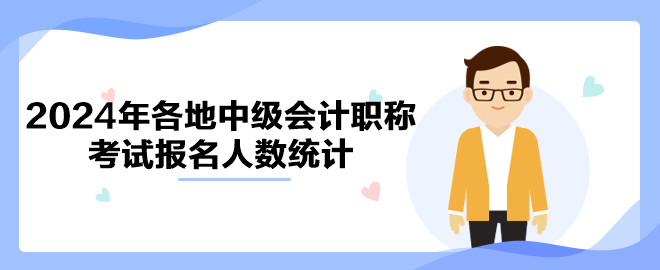 2024年各地中级会计职称考试报名人数统计